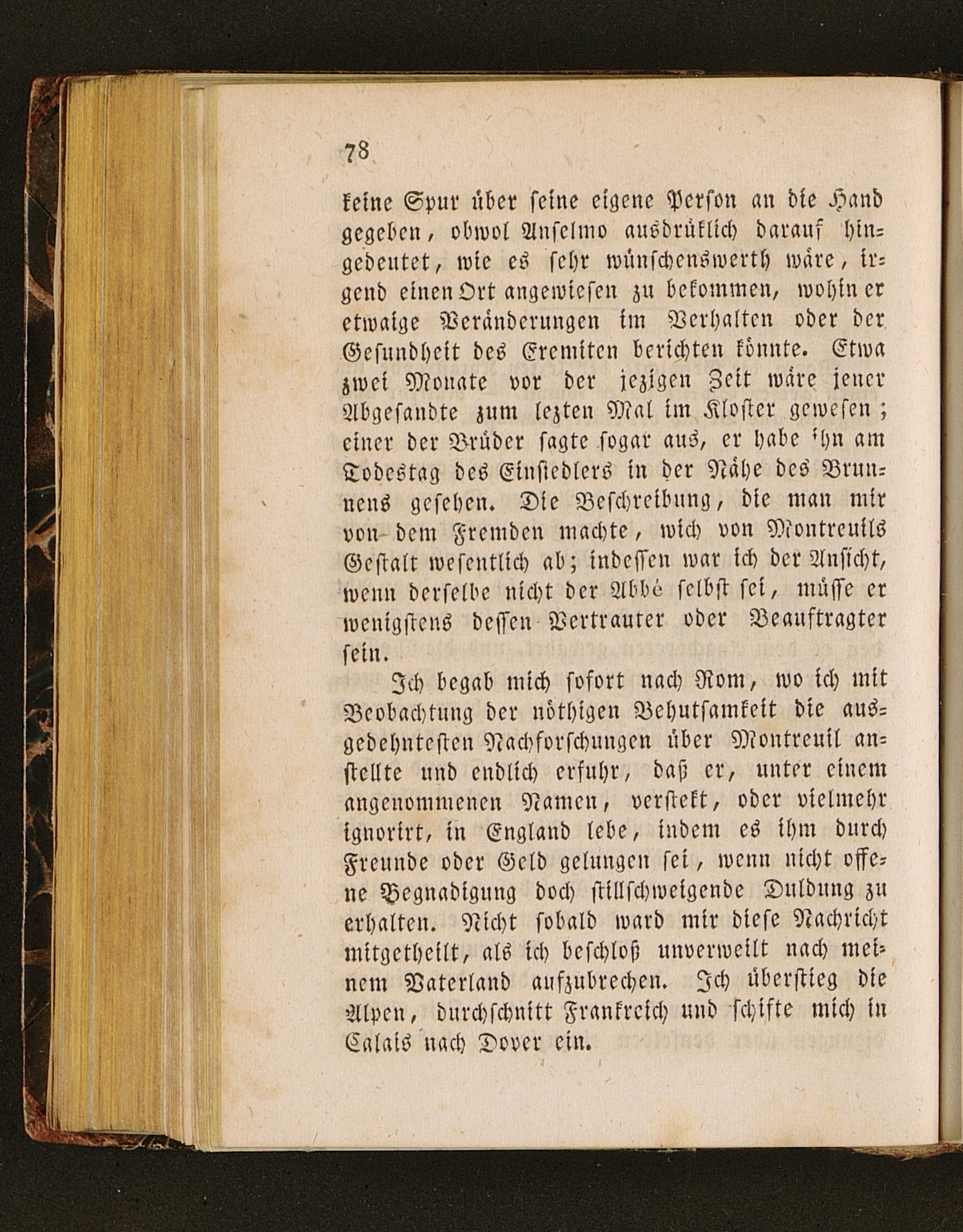 78

keine Spur über seine eigene Person an die Hand gegeben, obwol Anselmo ausdrüklich darauf hingedeutet, wie es sehr wünschenswerth wäre, irgend einen Ort angewiesen zu bekommen, wohin er etwaige Veränderungen im Verhalten oder der Gesundheit des Eremiten berichten könnte. Etwa zwei Monate vor der jezigen Zeit wäre jener Abgesandte zum lezten Mal im Kloster gewesen; einer der Brüder sagte sogar aus, er habe ihn am Todestag des Einsiedlers in der Nähe des Brunnens gesehen. Die Beschreibung, die man mir von dem Fremden machte, wich von Montreuils Gestalt wesentlich ab; indessen war ich der Ansicht, wenn derselbe nicht der Abbé selbst sei, müsse er wenigstens dessen Vertrauter oder Beauftragter sein.

Ich begab mich sofort nach Rom, wo ich mit Beobachtung der nöthigen Behutsamkeit die ausgedehntesten Nachforschungen über Montreuil anstellte und endlich erfuhr, daß er, unter einem angenommenen Namen, verstekt, oder vielmehr ignorirt, in England lebe, indem es ihm durch Freunde oder Geld gelungen sei, wenn nicht offene Begnadigung doch stillschweigende Duldung zu erhalten. Nicht sobald ward mir diese Nachricht mitgetheilt, als ich beschloß unverweilt nach meinem Vaterland aufzubrechen. Ich überstieg die Alpen, durchschnitt Frankreich und schifte mich in Calais nach Dover ein.